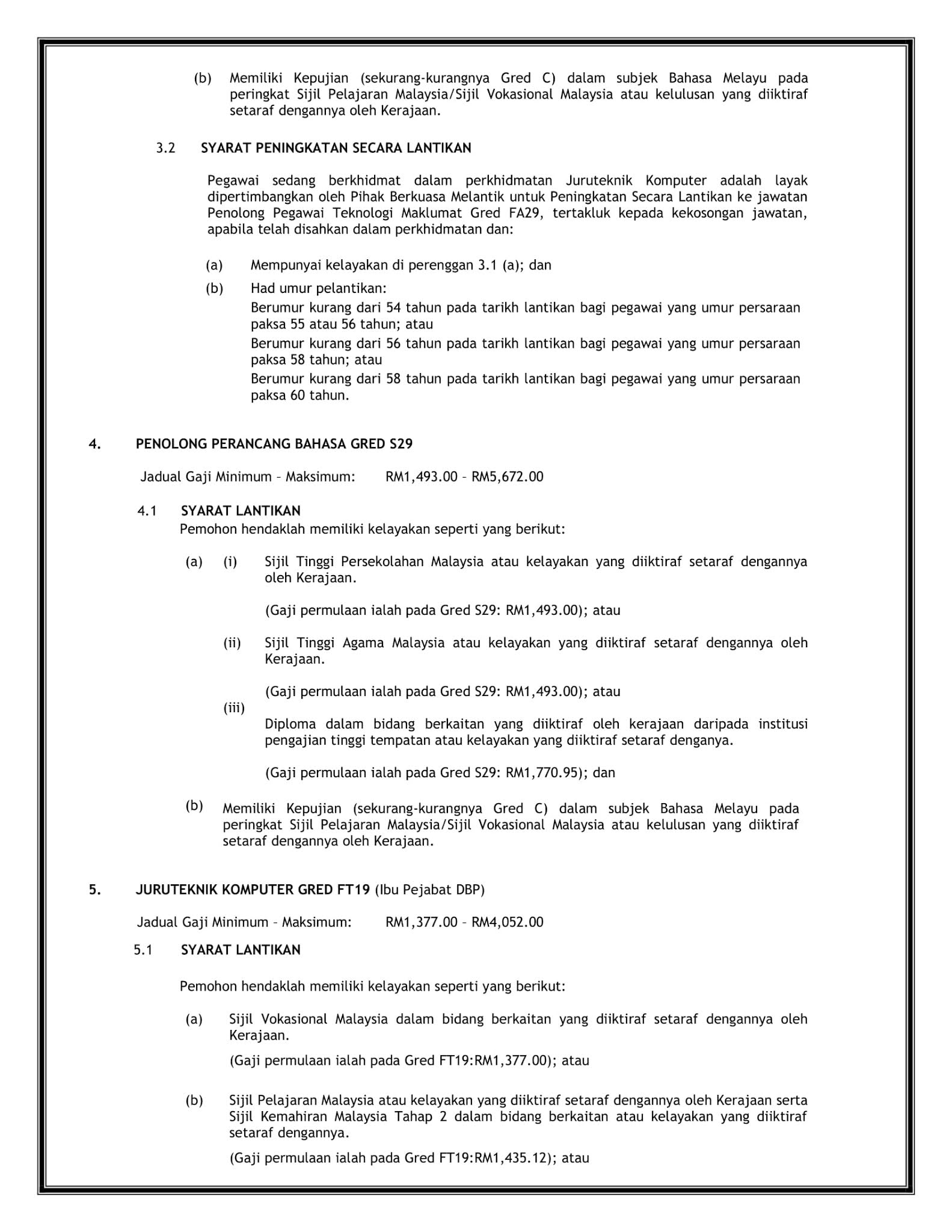 (b) Memiliki Kepujian (sekurang-kurangnya Gred C) dalam subjek Bahasa Melayu pada peringkat Sijil Pelajaran Malaysia/Sijil Vokasional Malaysia atau kelulusan yang diiktiraf setaraf dengannya oleh Kerajaan.

3.2 SYARAT PENINGKATAN SECARA LANTIKAN

Pegawai sedang berkhidmat dalam perkhidmatan Juruteknik Komputer adalah layak dipertimbangkan oleh Pihak Berkuasa Melantik untuk Peningkatan Secara Lantikan ke jawatan Penolong Pegawai Teknologi Maklumat Gred FA29, tertakluk kepada kekosongan jawatan, apabila telah disahkan dalam perkhidmatan dan:

(a) Mempunyai kelayakan di perenggan 3.1 (a); dan

(b) Had umur pelantikan:
Berumur kurang dari 54 tahun pada tarikh lantikan bagi pegawai yang umur persaraan paksa 55 atau 56 tahun; atau
Berumur kurang dari 56 tahun pada tarikh lantikan bagi pegawai yang umur persaraan paksa 58 tahun; atau
Berumur kurang dari 58 tahun pada tarikh lantikan bagi pegawai yang umur persaraan paksa 60 tahun.

4. PENOLONG PERANCANG BAHASA GRED S29

Jadual Gaji Minimum – Maksimum: RM1,493.00 – RM5,672.00

4.1 SYARAT LANTIKAN
Pemohon hendaklah memiliki kelayakan seperti yang berikut:

(a) (i) Sijil Tinggi Persekolahan Malaysia atau kelayakan yang diiktiraf setaraf dengannya oleh Kerajaan.

(Gaji permulaan ialah pada Gred S29: RM1,493.00); atau

(ii) Sijil Tinggi Agama Malaysia atau kelayakan yang diiktiraf setaraf dengannya oleh Kerajaan.

(Gaji permulaan ialah pada Gred S29: RM1,493.00); atau

(iii) Diploma dalam bidang berkaitan yang diiktiraf oleh kerajaan daripada institusi pengajian tinggi tempatan atau kelayakan yang diiktiraf setaraf denganya.

(Gaji permulaan ialah pada Gred S29: RM1,770.95); dan

(b) Memiliki Kepujian (sekurang-kurangnya Gred C) dalam subjek Bahasa Melayu pada peringkat Sijil Pelajaran Malaysia/Sijil Vokasional Malaysia atau kelulusan yang diiktiraf setaraf dengannya oleh Kerajaan.

5. JURUTEKNIK KOMPUTER GRED FT19 (Ibu Pejabat DBP)

Jadual Gaji Minimum – Maksimum: RM1,377.00 – RM4,052.00

5.1 SYARAT LANTIKAN

Pemohon hendaklah memiliki kelayakan seperti yang berikut:

(a) Sijil Vokasional Malaysia dalam bidang berkaitan yang diiktiraf setaraf dengannya oleh Kerajaan.
(Gaji permulaan ialah pada Gred FT19:RM1,377.00); atau

(b) Sijil Pelajaran Malaysia atau kelayakan yang diiktiraf setaraf dengannya oleh Kerajaan serta Sijil Kemahiran Malaysia Tahap 2 dalam bidang berkaitan atau kelayakan yang diiktiraf setaraf dengannya.
(Gaji permulaan ialah pada Gred FT19:RM1,435.12); atau